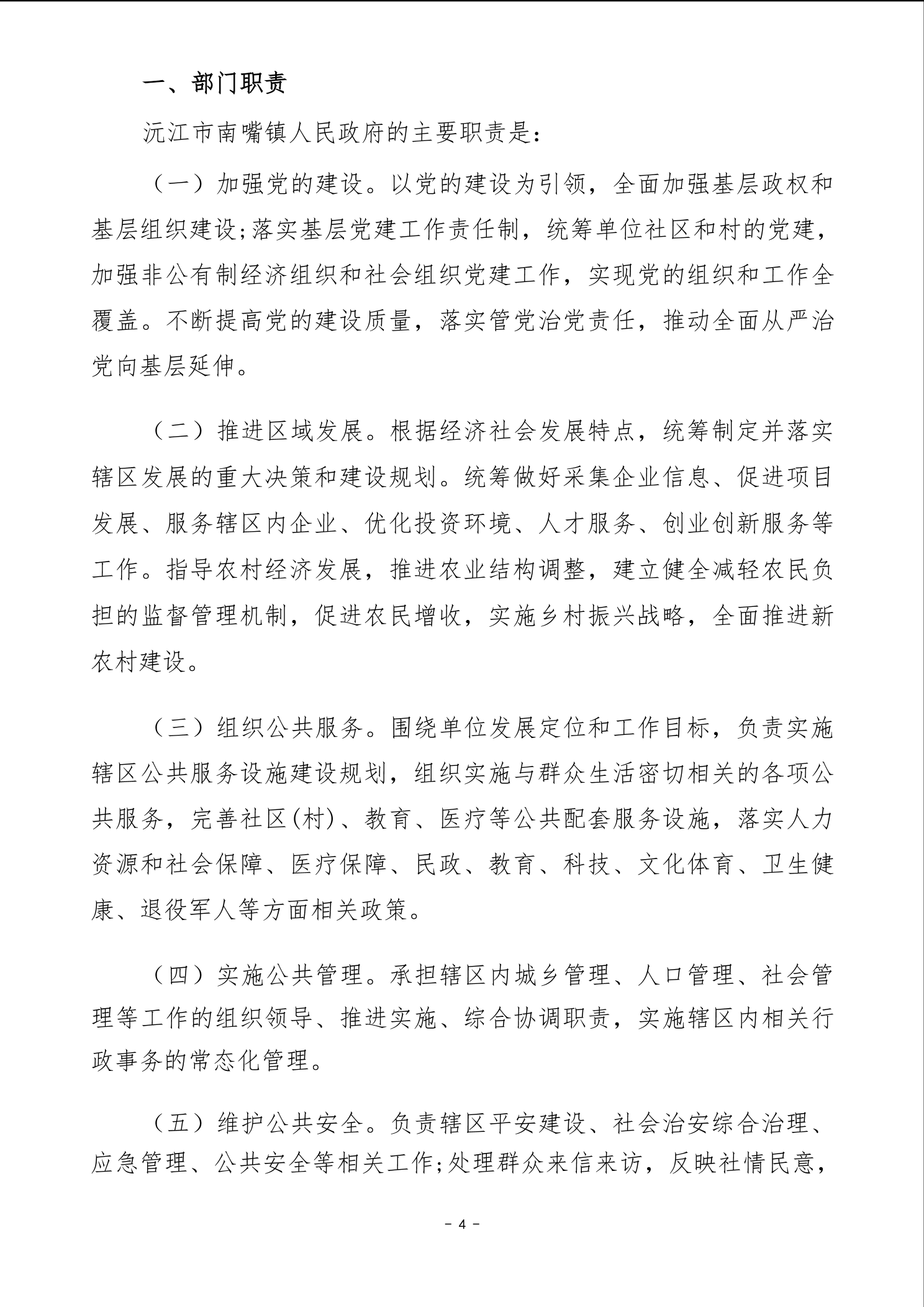 一、部门职责

沅江市南嘴镇人民政府的主要职责是：

（一）加强党的建设。以党的建设为引领，全面加强基层政权和基层组织建设;落实基层党建工作责任制，统筹单位社区和村的党建，加强非公有制经济组织和社会组织党建工作，实现党的组织和工作全覆盖。不断提高党的建设质量，落实管党治党责任，推动全面从严治党向基层延伸。

（二）推进区域发展。根据经济社会发展特点，统筹制定并落实辖区发展的重大决策和建设规划。统筹做好采集企业信息、促进项目发展、服务辖区内企业、优化投资环境、人才服务、创业创新服务等工作。指导农村经济发展，推进农业结构调整，建立健全减轻农民负担的监督管理机制，促进农民增收，实施乡村振兴战略，全面推进新农村建设。

（三）组织公共服务。围绕单位发展定位和工作目标，负责实施辖区公共服务设施建设规划，组织实施与群众生活密切相关的各项公共服务，完善社区(村)、教育、医疗等公共配套服务设施，落实人力资源和社会保障、医疗保障、民政、教育、科技、文化体育、卫生健康、退役军人等方面相关政策。

（四）实施公共管理。承担辖区内城乡管理、人口管理、社会管理等工作的组织领导、推进实施、综合协调职责，实施辖区内相关行政事务的常态化管理。

（五）维护公共安全。负责辖区平安建设、社会治安综合治理、应急管理、公共安全等相关工作;处理群众来信来访，反映社情民意，

－ 4 －